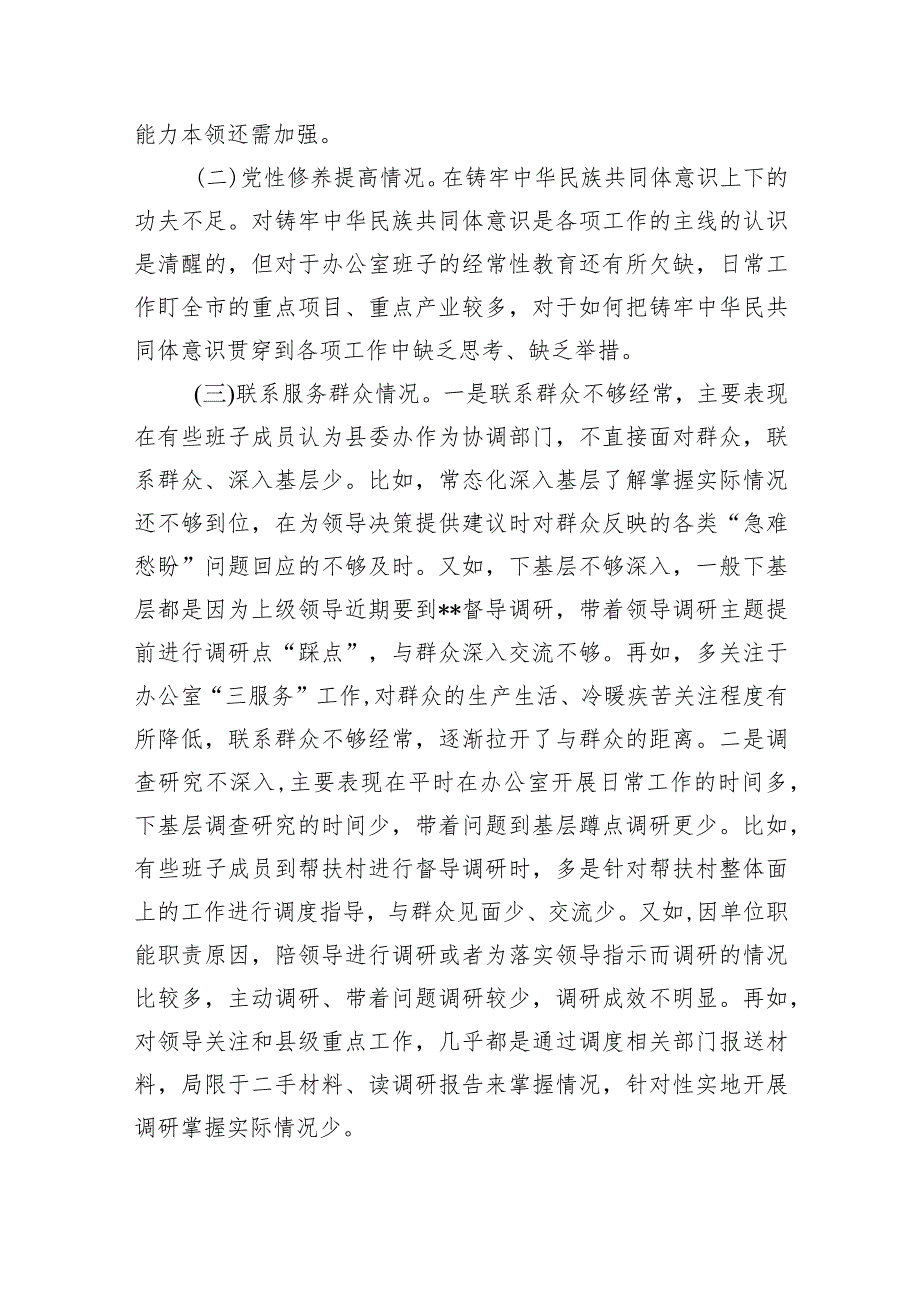 能力本领还需加强。

（二）党性修养提高情况。在铸牢中华民族共同体意识上下的功夫不足。对铸牢中华民族共同体意识是各项工作的主线的认识是清醒的，但对于办公室班子的经常性教育还有所欠缺，日常工作盯全市的重点项目、重点产业较多，对于如何把铸牢中华民共同体意识贯穿到各项工作中缺乏思考、缺乏举措。

（三）联系服务群众情况。一是联系群众不够经常，主要表现在有些班子成员认为县委办作为协调部门，不直接面对群众，联系群众、深入基层少。比如，常态化深入基层了解掌握实际情况还不够到位，在为领导决策提供建议时对群众反映的各类“急难愁盼”问题回应的不够及时。又如，下基层不够深入，一般下基层都是因为上级领导近期要到**督导调研，带着领导调研主题提前进行调研点“踩点”，与群众深入交流不够。再如，多关注于办公室“三服务”工作，对群众的生产生活、冷暖疾苦关注程度有所降低，联系群众不够经常，逐渐拉开了与群众的距离。二是调查研究不深入，主要表现在平时在办公室开展日常工作的时间多，下基层调查研究的时间少，带着问题到基层蹲点调研更少。比如，有些班子成员到帮扶村进行督导调研时，多是针对帮扶村整体面上的工作进行调度指导，与群众见面少、交流少。又如，因单位职能职责原因，陪领导进行调研或者为落实领导指示而调研的情况比较多，主动调研、带着问题调研较少，调研成效不明显。再如，对领导关注和县级重点工作，几乎都是通过调度相关部门报送材料，局限于二手材料、读调研报告来掌握情况，针对性实地开展调研掌握实际情况少。